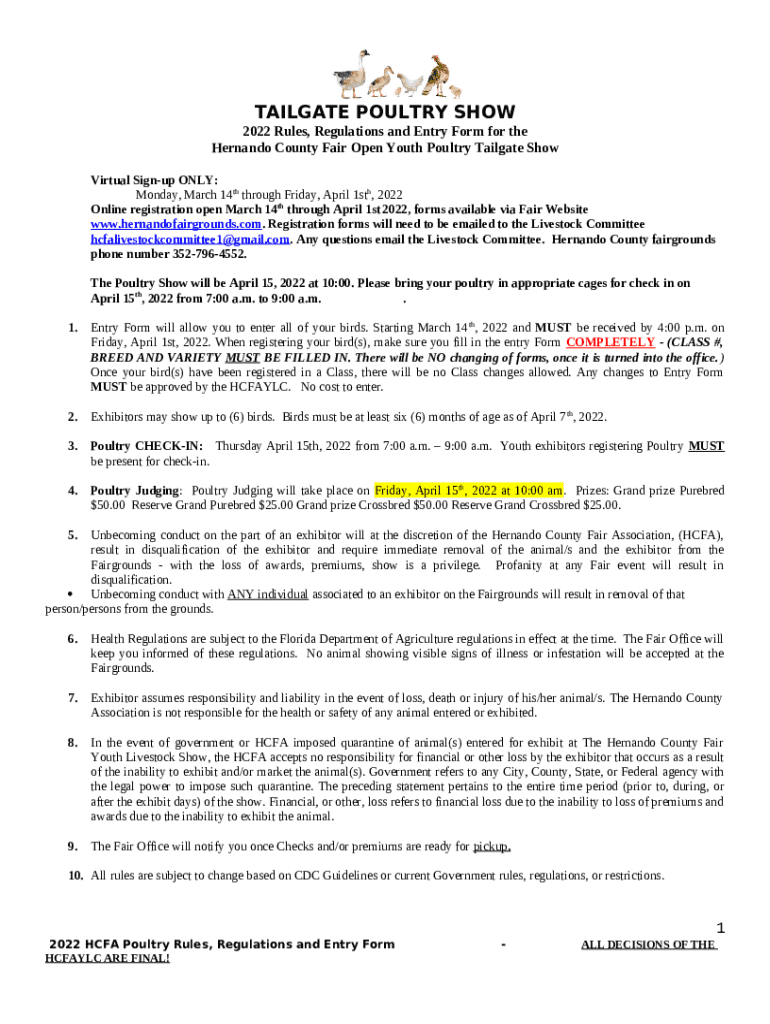 TAILGATE POULTRY SHOW

2022 Rules, Regulations and Entry Form for the Hernando County Fair Open Youth Poultry Tailgate Show

Virtual Sign-up ONLY:
Monday, March 14$^{th}$ through Friday, April 1st$^{h}$, 2022
Online registration open March 14$^{th}$ through April 1st 2022, forms available via Fair Website www.hernandofairgrounds.com. Registration forms will need to be emailed to the Livestock Committee hcfalivestockcommittee1@gmail.com. Any questions email the Livestock Committee. Hernando County fairgrounds phone number 352-796-4552.

The Poultry Show will be April 15, 2022 at 10:00. Please bring your poultry in appropriate cages for check in on April 15$^{th}$, 2022 from 7:00 a.m. to 9:00 a.m. .

1. Entry Form will allow you to enter all of your birds. Starting March 14$^{th}$, 2022 and MUST be received by 4:00 p.m. on Friday, April 1st, 2022. When registering your bird(s), make sure you fill in the entry Form COMPLETELY - (CLASS #, BREED AND VARIETY MUST BE FILLED IN. There will be NO changing of forms, once it is turned into the office.) Once your bird(s) have been registered in a Class, there will be no Class changes allowed. Any changes to Entry Form MUST be approved by the HCFAYLC. No cost to enter.

2. Exhibitors may show up to (6) birds. Birds must be at least six (6) months of age as of April 7$^{th}$, 2022.

3. Poultry CHECK-IN: Thursday April 15th, 2022 from 7:00 a.m. – 9:00 a.m. Youth exhibitors registering Poultry MUST be present for check-in.

4. Poultry Judging: Poultry Judging will take place on Friday, April 15$^{th}$, 2022 at 10:00 am. Prizes: Grand prize Purebred $50.00 Reserve Grand Purebred $25.00 Grand prize Crossbred $50.00 Reserve Grand Crossbred $25.00.

5. Unbecoming conduct on the part of an exhibitor will at the discretion of the Hernando County Fair Association, (HCFA), result in disqualification of the exhibitor and require immediate removal of the animal/s and the exhibitor from the Fairgrounds - with the loss of awards, premiums, show is a privilege. Profanity at any Fair event will result in disqualification.
• Unbecoming conduct with ANY individual associated to an exhibitor on the Fairgrounds will result in removal of that person/persons from the grounds.

6. Health Regulations are subject to the Florida Department of Agriculture regulations in effect at the time. The Fair Office will keep you informed of these regulations. No animal showing visible signs of illness or infestation will be accepted at the Fairgrounds.

7. Exhibitor assumes responsibility and liability in the event of loss, death or injury of his/her animal/s. The Hernando County Association is not responsible for the health or safety of any animal entered or exhibited.

8. In the event of government or HCFA imposed quarantine of animal(s) entered for exhibit at The Hernando County Fair Youth Livestock Show, the HCFA accepts no responsibility for financial or other loss by the exhibitor that occurs as a result of the inability to exhibit and/or market the animal(s). Government refers to any City, County, State, or Federal agency with the legal power to impose such quarantine. The preceding statement pertains to the entire time period (prior to, during, or after the exhibit days) of the show. Financial, or other, loss refers to financial loss due to the inability to loss of premiums and awards due to the inability to exhibit the animal.

9. The Fair Office will notify you once Checks and/or premiums are ready for pickup.

10. All rules are subject to change based on CDC Guidelines or current Government rules, regulations, or restrictions.

1

2022 HCFA Poultry Rules, Regulations and Entry Form - ALL DECISIONS OF THE HCFAYLC ARE FINAL!